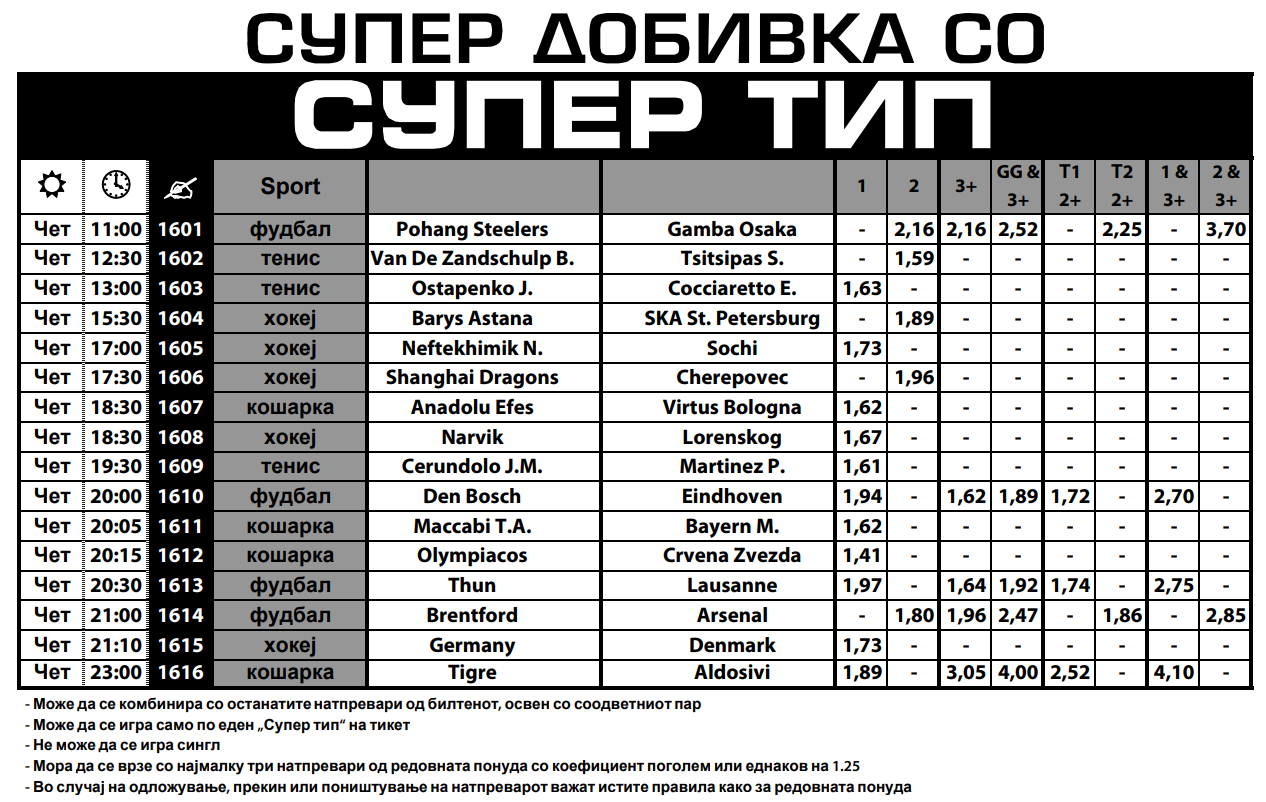 СУПЕР ДОБИВКА СО

СУПЕР ТИП

| | | | Sport | | | 1 | 2 | 3+ | GG & 3+ | T1 2+ | T2 2+ | 1 & 3+ | 2 & 3+ |
|---|---|---|---|---|---|---|---|---|---|---|---|---|---|
| Чет | 11:00 | 1601 | фудбал | Pohang Steelers | Gamba Osaka | - | 2,16 | 2,16 | 2,52 | - | 2,25 | - | 3,70 |
| Чет | 12:30 | 1602 | тенис | Van De Zandschulp B. | Tsitsipas S. | - | 1,59 | - | - | - | - | - | - |
| Чет | 13:00 | 1603 | тенис | Ostapenko J. | Cocciaretto E. | 1,63 | - | - | - | - | - | - | - |
| Чет | 15:30 | 1604 | хокеј | Barys Astana | SKA St. Petersburg | - | 1,89 | - | - | - | - | - | - |
| Чет | 17:00 | 1605 | хокеј | Neftekhimik N. | Sochi | 1,73 | - | - | - | - | - | - | - |
| Чет | 17:30 | 1606 | хокеј | Shanghai Dragons | Cherepovec | - | 1,96 | - | - | - | - | - | - |
| Чет | 18:30 | 1607 | кошарка | Anadolu Efes | Virtus Bologna | 1,62 | - | - | - | - | - | - | - |
| Чет | 18:30 | 1608 | хокеј | Narvik | Lorenskog | 1,67 | - | - | - | - | - | - | - |
| Чет | 19:30 | 1609 | тенис | Cerundolo J.M. | Martinez P. | 1,61 | - | - | - | - | - | - | - |
| Чет | 20:00 | 1610 | фудбал | Den Bosch | Eindhoven | 1,94 | - | 1,62 | 1,89 | 1,72 | - | 2,70 | - |
| Чет | 20:05 | 1611 | кошарка | Maccabi T.A. | Bayern M. | 1,62 | - | - | - | - | - | - | - |
| Чет | 20:15 | 1612 | кошарка | Olympiacos | Crvena Zvezda | 1,41 | - | - | - | - | - | - | - |
| Чет | 20:30 | 1613 | фудбал | Thun | Lausanne | 1,97 | - | 1,64 | 1,92 | 1,74 | - | 2,75 | - |
| Чет | 21:00 | 1614 | фудбал | Brentford | Arsenal | - | 1,80 | 1,96 | 2,47 | - | 1,86 | - | 2,85 |
| Чет | 21:10 | 1615 | хокеј | Germany | Denmark | 1,73 | - | - | - | - | - | - | - |
| Чет | 23:00 | 1616 | кошарка | Tigre | Aldosivi | 1,89 | - | 3,05 | 4,00 | 2,52 | - | 4,10 | - |

- Може да се комбинира со останатите натпревари од билтенот, освен со соодветниот пар
- Може да се игра само по еден „Супер тип“ на тикет
- Не може да се игра сингл
- Мора да се врзе со најмалку три натпревари од редовната понуда со коефициент поголем или еднаков на 1.25
- Во случај на одложување, прекин или поништување на натпреварот важат истите правила како за редовната понуда